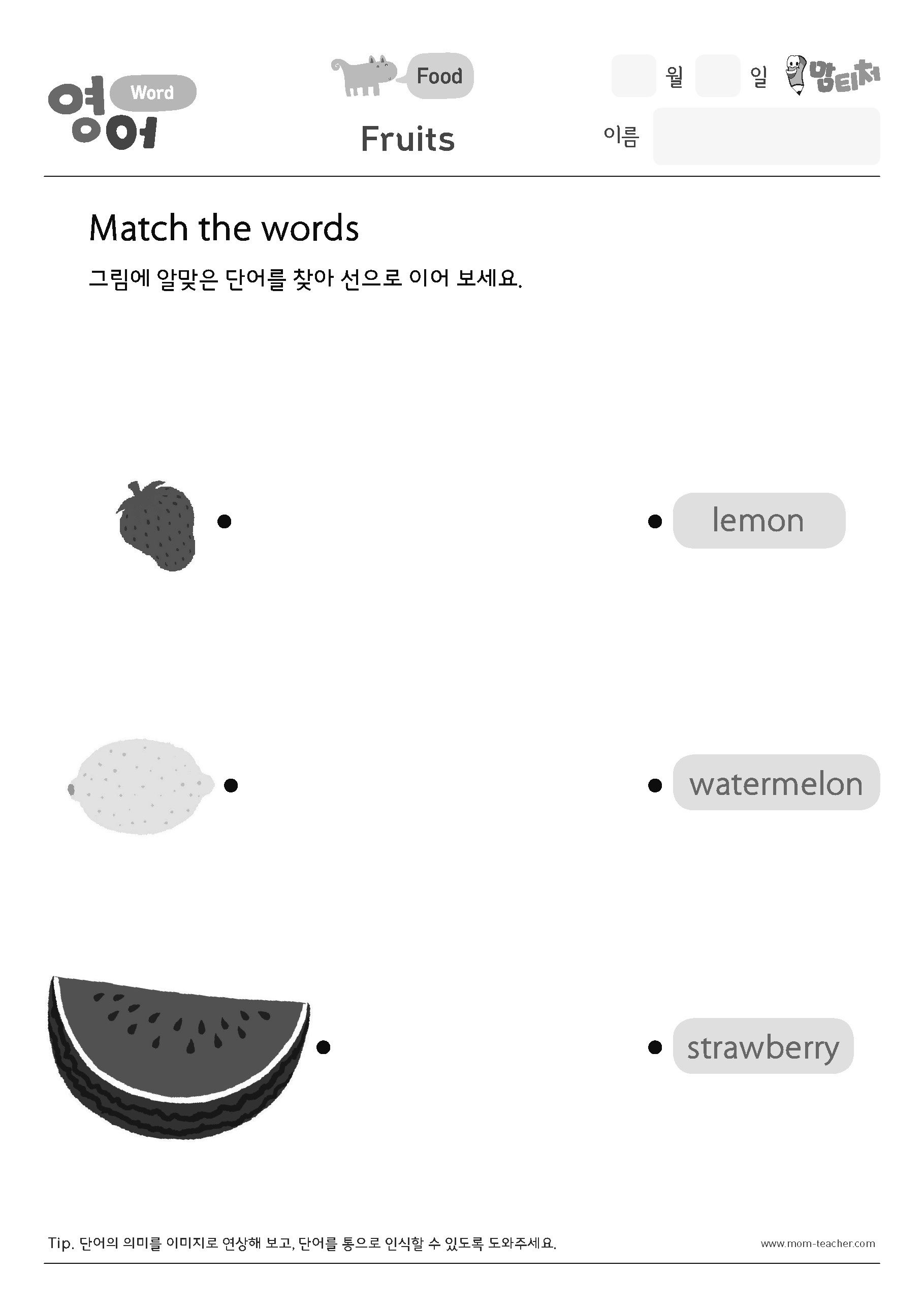 영어 Word

Food

Fruits

월 일 맘티처

이름

Match the words

그림에 알맞은 단어를 찾아 선으로 이어 보세요.

lemon

watermelon

strawberry

Tip. 단어의 의미를 이미지로 연상해 보고, 단어를 통으로 인식할 수 있도록 도와주세요.

www.mom-teacher.com